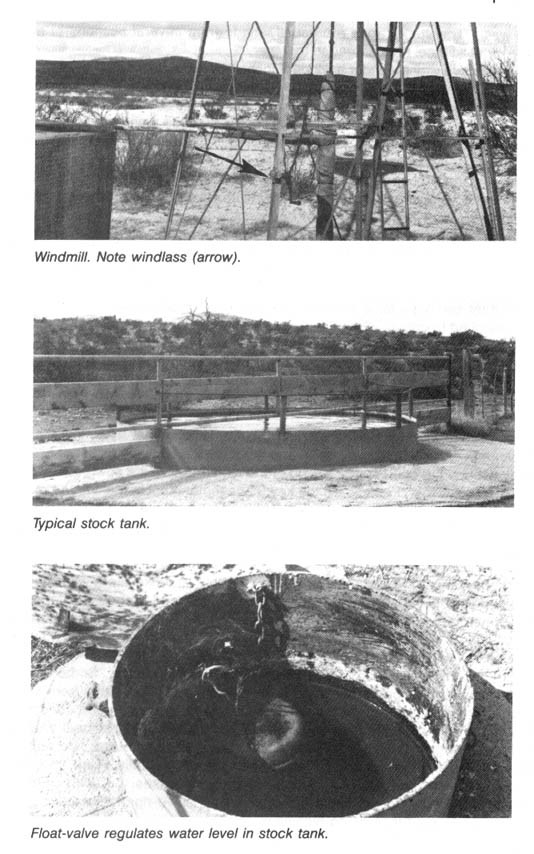 Windmill. Note windlass (arrow).

Typical stock tank.

Float-valve regulates water level in stock tank.